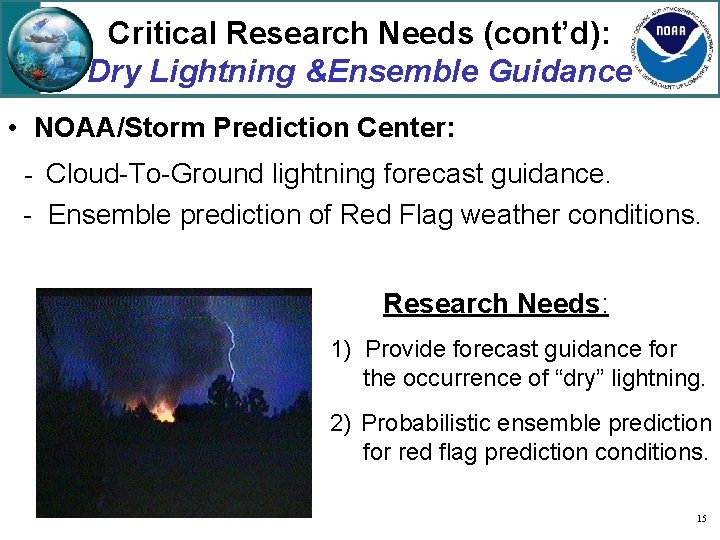 Critical Research Needs (cont'd):
Dry Lightning &Ensemble Guidance

NATIONAL OCEANIC AND ATMOSPHERIC ADMINISTRATION
NOAA
U.S. DEPARTMENT OF COMMERCE

• NOAA/Storm Prediction Center:

- Cloud-To-Ground lightning forecast guidance.
- Ensemble prediction of Red Flag weather conditions.

Research Needs:

1) Provide forecast guidance for the occurrence of "dry" lightning.

2) Probabilistic ensemble prediction for red flag prediction conditions.

15